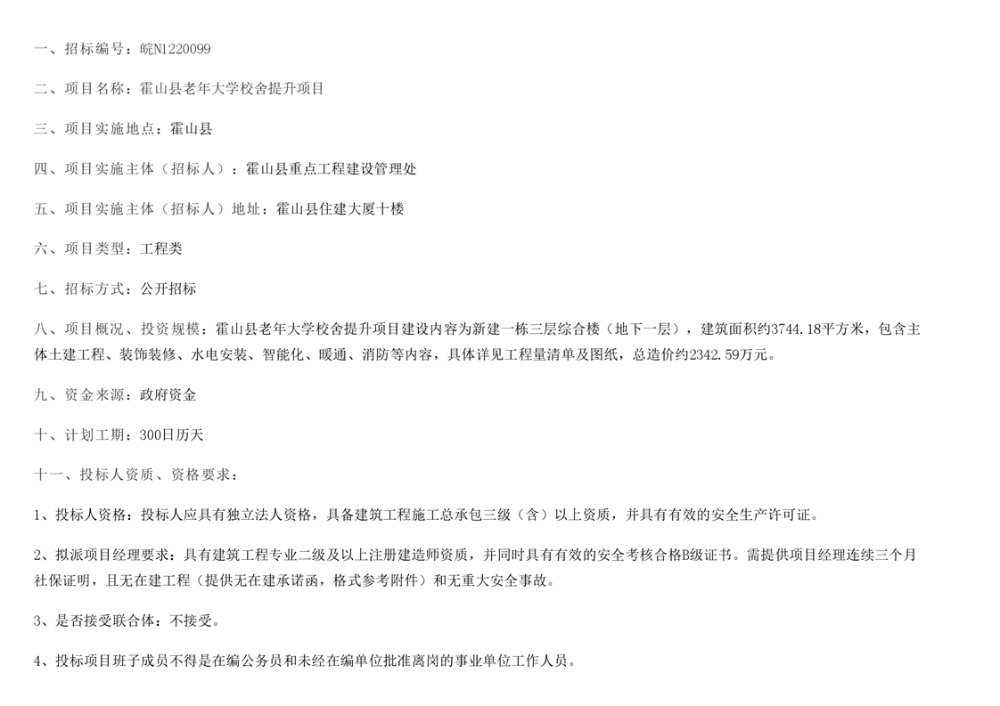 一、招标编号：皖N1220099

二、项目名称：霍山县老年大学校舍提升项目

三、项目实施地点：霍山县

四、项目实施主体（招标人）：霍山县重点工程建设管理处

五、项目实施主体（招标人）地址：霍山县住建大厦十楼

六、项目类型：工程类

七、招标方式：公开招标

八、项目概况、投资规模：霍山县老年大学校舍提升项目建设内容为新建一栋三层综合楼（地下一层），建筑面积约3744.18平方米，包含主体土建工程、装饰装修、水电安装、智能化、暖通、消防等内容，具体详见工程量清单及图纸，总造价约2342.59万元。

九、资金来源：政府资金

十、计划工期：300日历天

十一、投标人资质、资格要求：

1、投标人资格：投标人应具有独立法人资格，具备建筑工程施工总承包三级（含）以上资质，并具有有效的安全生产许可证。

2、拟派项目经理要求：具有建筑工程专业二级及以上注册建造师资质，并同时具有有效的安全考核合格B级证书。需提供项目经理连续三个月社保证明，且无在建工程（提供无在建承诺函，格式参考附件）和无重大安全事故。

3、是否接受联合体：不接受。

4、投标项目班子成员不得是在编公务员和未经在编单位批准离岗的事业单位工作人员。